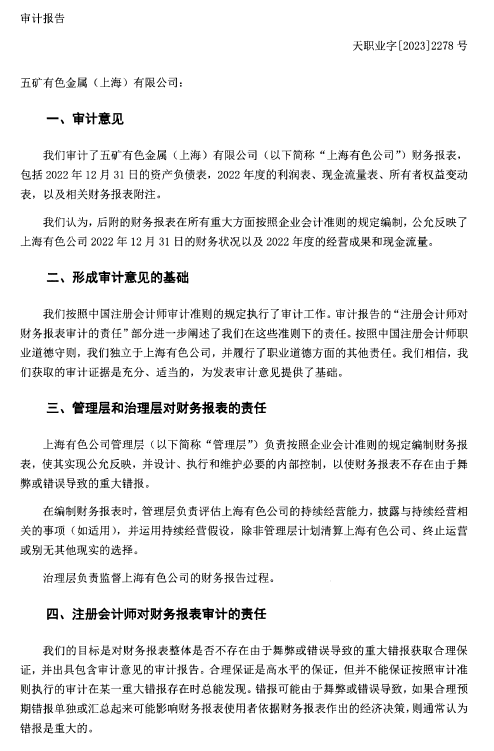 审计报告

天职业字[2023]2278 号

五矿有色金属（上海）有限公司：

一、审计意见

我们审计了五矿有色金属（上海）有限公司（以下简称“上海有色公司”）财务报表，包括 2022 年 12 月 31 日的资产负债表，2022 年度的利润表、现金流量表、所有者权益变动表，以及相关财务报表附注。

我们认为，后附的财务报表在所有重大方面按照企业会计准则的规定编制，公允反映了上海有色公司 2022 年 12 月 31 日的财务状况以及 2022 年度的经营成果和现金流量。

二、形成审计意见的基础

我们按照中国注册会计师审计准则的规定执行了审计工作。审计报告的“注册会计师对财务报表审计的责任”部分进一步阐述了我们在这些准则下的责任。按照中国注册会计师职业道德守则，我们独立于上海有色公司，并履行了职业道德方面的其他责任。我们相信，我们获取的审计证据是充分、适当的，为发表审计意见提供了基础。

三、管理层和治理层对财务报表的责任

上海有色公司管理层（以下简称“管理层”）负责按照企业会计准则的规定编制财务报表，使其实现公允反映，并设计、执行和维护必要的内部控制，以使财务报表不存在由于舞弊或错误导致的重大错报。

在编制财务报表时，管理层负责评估上海有色公司的持续经营能力，披露与持续经营相关的事项（如适用），并运用持续经营假设，除非管理层计划清算上海有色公司、终止运营或别无其他现实的选择。

治理层负责监督上海有色公司的财务报告过程。

四、注册会计师对财务报表审计的责任

我们的目标是对财务报表整体是否不存在由于舞弊或错误导致的重大错报获取合理保证，并出具包含审计意见的审计报告。合理保证是高水平的保证，但并不能保证按照审计准则执行的审计在某一重大错报存在时总能发现。错报可能由于舞弊或错误导致，如果合理预期错报单独或汇总起来可能影响财务报表使用者依据财务报表作出的经济决策，则通常认为错报是重大的。